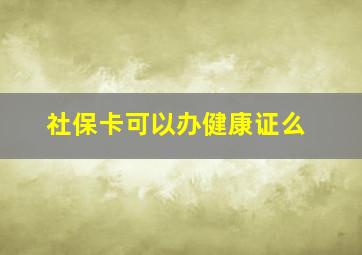 社保卡可以办健康证么